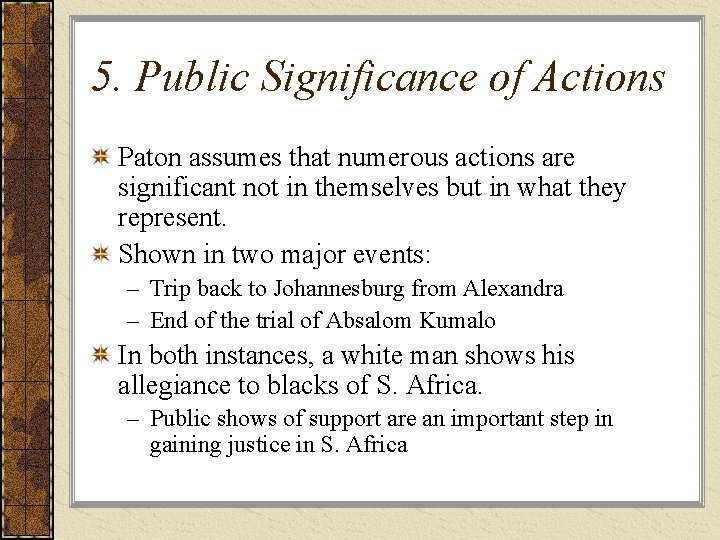 5. Public Significance of Actions

Paton assumes that numerous actions are significant not in themselves but in what they represent.

Shown in two major events:

– Trip back to Johannesburg from Alexandra

– End of the trial of Absalom Kumalo

In both instances, a white man shows his allegiance to blacks of S. Africa.

– Public shows of support are an important step in gaining justice in S. Africa